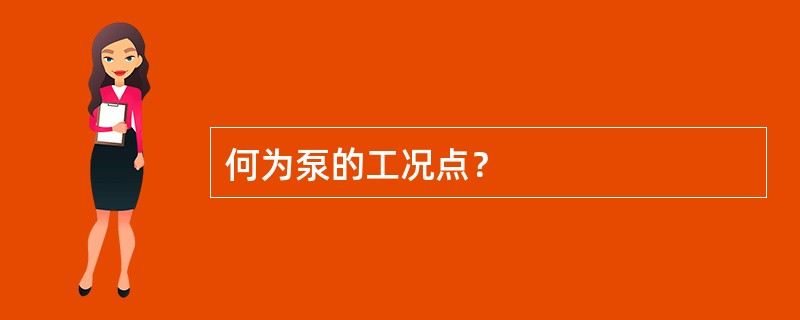 何为泵的工况点？